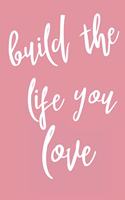 build the life you love